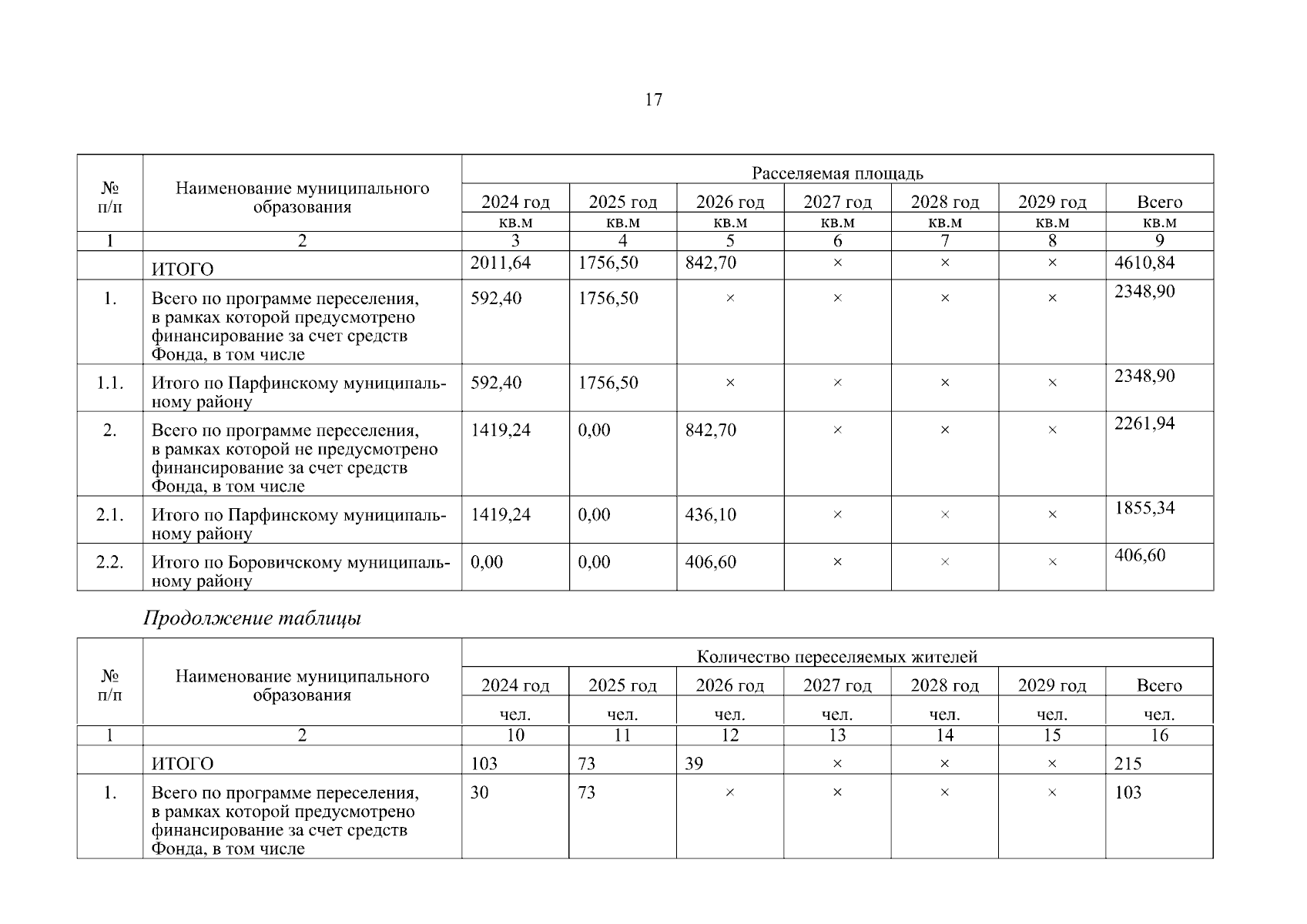 17

| № п/п | Наименование муниципального образования | Расселяемая площадь | | | | | | |
|---|---|---|---|---|---|---|---|---|
| | | 2024 год | 2025 год | 2026 год | 2027 год | 2028 год | 2029 год | Всего |
| | | кв.м | кв.м | кв.м | кв.м | кв.м | кв.м | кв.м |
| 1 | 2 | 3 | 4 | 5 | 6 | 7 | 8 | 9 |
| | ИТОГО | 2011,64 | 1756,50 | 842,70 | × | × | × | 4610,84 |
| 1. | Всего по программе переселения, в рамках которой предусмотрено финансирование за счет средств Фонда, в том числе | 592,40 | 1756,50 | × | × | × | × | 2348,90 |
| 1.1. | Итого по Парфинскому муниципальному району | 592,40 | 1756,50 | × | × | × | × | 2348,90 |
| 2. | Всего по программе переселения, в рамках которой не предусмотрено финансирование за счет средств Фонда, в том числе | 1419,24 | 0,00 | 842,70 | × | × | × | 2261,94 |
| 2.1. | Итого по Парфинскому муниципальному району | 1419,24 | 0,00 | 436,10 | × | × | × | 1855,34 |
| 2.2. | Итого по Боровичскому муниципальному району | 0,00 | 0,00 | 406,60 | × | × | × | 406,60 |

Продолжение таблицы

| № п/п | Наименование муниципального образования | Количество переселяемых жителей | | | | | | |
|---|---|---|---|---|---|---|---|---|
| | | 2024 год | 2025 год | 2026 год | 2027 год | 2028 год | 2029 год | Всего |
| | | чел. | чел. | чел. | чел. | чел. | чел. | чел. |
| 1 | 2 | 10 | 11 | 12 | 13 | 14 | 15 | 16 |
| | ИТОГО | 103 | 73 | 39 | × | × | × | 215 |
| 1. | Всего по программе переселения, в рамках которой предусмотрено финансирование за счет средств Фонда, в том числе | 30 | 73 | × | × | × | × | 103 |